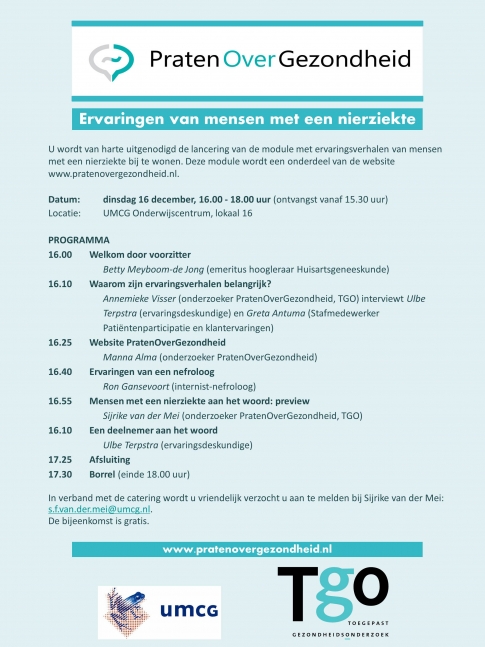 PratenOverGezondheid

Ervaringen van mensen met een nierziekte

U wordt van harte uitgenodigd de lancering van de module met ervaringsverhalen van mensen met een nierziekte bij te wonen. Deze module wordt een onderdeel van de website www.pratenovergezondheid.nl.

Datum: dinsdag 16 december, 16.00 - 18.00 uur (ontvangst vanaf 15.30 uur)
Locatie: UMCG Onderwijscentrum, lokaal 16

PROGRAMMA
16.00 Welkom door voorzitter
Betty Meyboom-de Jong (emeritus hoogleraar Huisartsgeneeskunde)
16.10 Waarom zijn ervaringsverhalen belangrijk?
Annemieke Visser (onderzoeker PratenOverGezondheid, TGO) interviewt Ulbe Terpstra (ervaringsdeskundige) en Greta Antuma (Stafmedewerker Patiëntenparticipatie en klantervaringen)
16.25 Website PratenOverGezondheid
Manna Alma (onderzoeker PratenOverGezondheid)
16.40 Ervaringen van een nefroloog
Ron Gansevoort (internist-nefroloog)
16.55 Mensen met een nierziekte aan het woord: preview
Sijrike van der Mei (onderzoeker PratenOverGezondheid, TGO)
16.10 Een deelnemer aan het woord
Ulbe Terpstra (ervaringsdeskundige)
17.25 Afsluiting
17.30 Borrel (einde 18.00 uur)

In verband met de catering wordt u vriendelijk verzocht u aan te melden bij Sijrike van der Mei: s.f.van.der.mei@umcg.nl.
De bijeenkomst is gratis.

www.pratenovergezondheid.nl

umcg

Tgo
TOEGEPAST
GEZONDHEIDSONDERZOEK